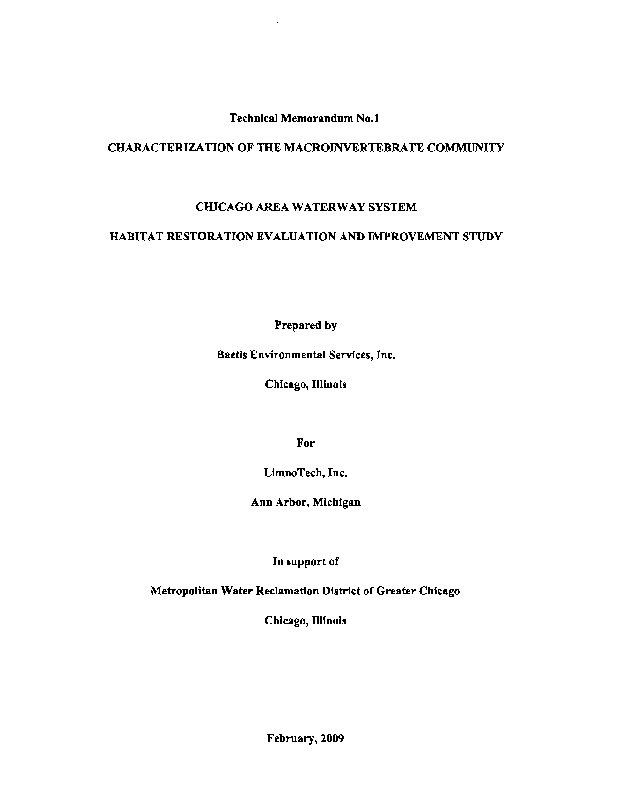 Technical Memorandum No.1

CHARACTERIZATION OF THE MACROINVERTEBRATE COMMUNITY

CHICAGO AREA WATERWAY SYSTEM

HABITAT RESTORATION EVALUATION AND IMPROVEMENT STUDY

Prepared by

Baetis Environmental Services, Inc.

Chicago, Illinois

For

LimnoTech, Inc.

Ann Arbor, Michigan

In support of

Metropolitan Water Reclamation District of Greater Chicago

Chicago, Illinois

February, 2009